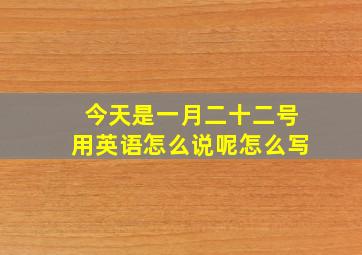 今天是一月二十二号
用英语怎么说呢怎么写